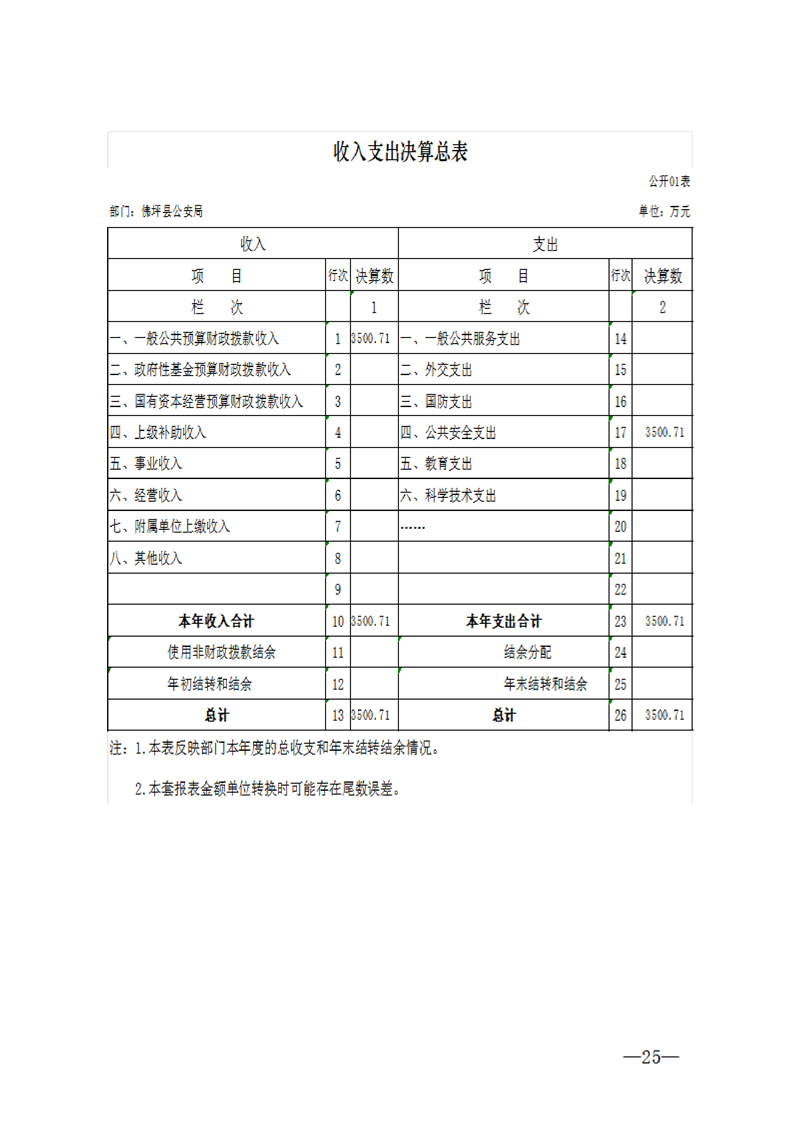 收入支出决算总表

公开01表

部门：佛坪县公安局

单位：万元

| 收入 | | | 支出 | | |
|---|---|---|---|---|---|
| 项　目 | 行次 | 决算数 | 项　目 | 行次 | 决算数 |
| 栏　次 | | 1 | 栏　次 | | 2 |
| 一、一般公共预算财政拨款收入 | 1 | 3500.71 | 一、一般公共服务支出 | 14 | |
| 二、政府性基金预算财政拨款收入 | 2 | | 二、外交支出 | 15 | |
| 三、国有资本经营预算财政拨款收入 | 3 | | 三、国防支出 | 16 | |
| 四、上级补助收入 | 4 | | 四、公共安全支出 | 17 | 3500.71 |
| 五、事业收入 | 5 | | 五、教育支出 | 18 | |
| 六、经营收入 | 6 | | 六、科学技术支出 | 19 | |
| 七、附属单位上缴收入 | 7 | | …… | 20 | |
| 八、其他收入 | 8 | | | 21 | |
| | 9 | | | 22 | |
| 本年收入合计 | 10 | 3500.71 | 本年支出合计 | 23 | 3500.71 |
| 使用非财政拨款结余 | 11 | | 结余分配 | 24 | |
| 年初结转和结余 | 12 | | 年末结转和结余 | 25 | |
| 总计 | 13 | 3500.71 | 总计 | 26 | 3500.71 |

注：1.本表反映部门本年度的总收支和年末结转结余情况。

2.本套报表金额单位转换时可能存在尾数误差。

—25—